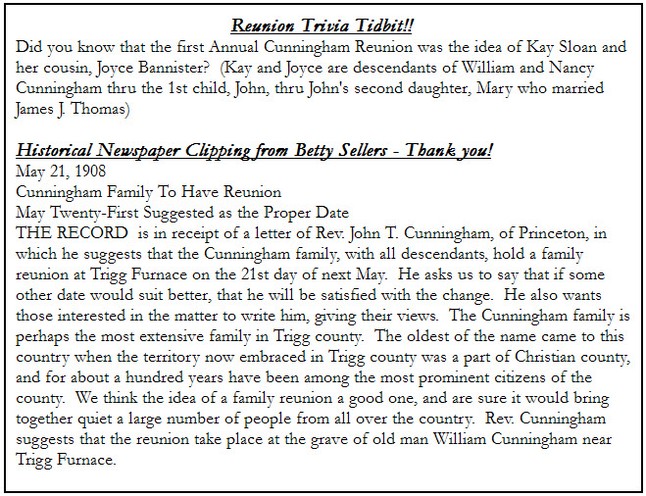 Reunion Trivia Tidbit!!

Did you know that the first Annual Cunningham Reunion was the idea of Kay Sloan and her cousin, Joyce Bannister? (Kay and Joyce are descendants of William and Nancy Cunningham thru the 1st child, John, thru John's second daughter, Mary who married James J. Thomas)

Historical Newspaper Clipping from Betty Sellers - Thank you!

May 21, 1908
Cunningham Family To Have Reunion
May Twenty-First Suggested as the Proper Date
THE RECORD is in receipt of a letter of Rev. John T. Cunningham, of Princeton, in which he suggests that the Cunningham family, with all descendants, hold a family reunion at Trigg Furnace on the 21st day of next May. He asks us to say that if some other date would suit better, that he will be satisfied with the change. He also wants those interested in the matter to write him, giving their views. The Cunningham family is perhaps the most extensive family in Trigg county. The oldest of the name came to this country when the territory now embraced in Trigg county was a part of Christian county, and for about a hundred years have been among the most prominent citizens of the county. We think the idea of a family reunion a good one, and are sure it would bring together quiet a large number of people from all over the country. Rev. Cunningham suggests that the reunion take place at the grave of old man William Cunningham near Trigg Furnace.